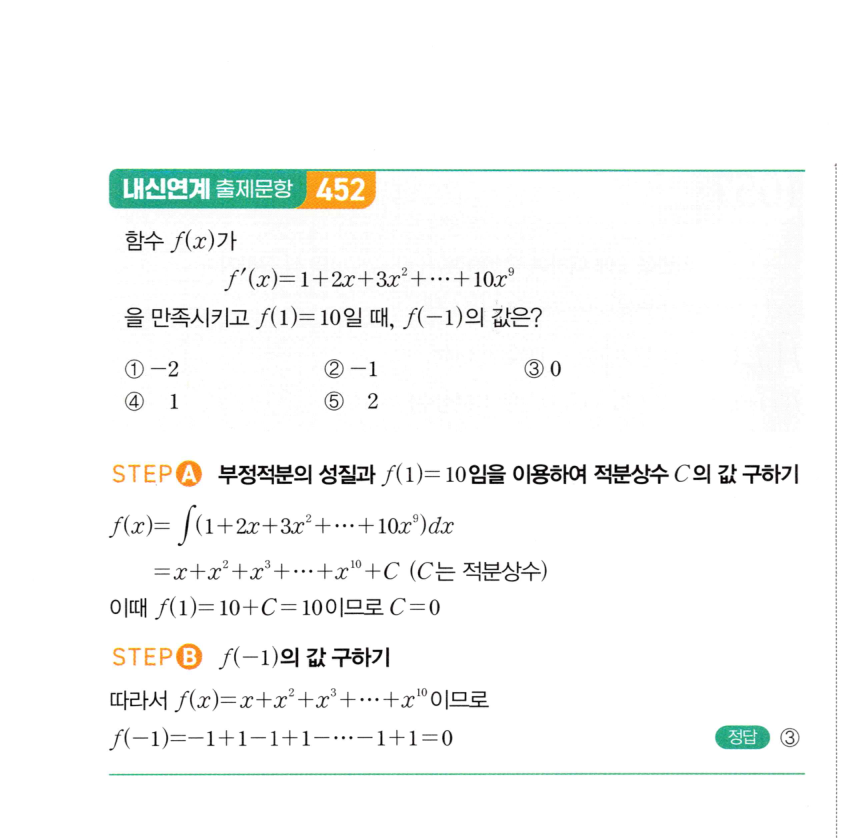 내신연계 출제문항 452

함수 $f(x)$가

$f'(x)=1+2x+3x^2+\cdots+10x^9$

을 만족시키고 $f(1)=10$일 때, $f(-1)$의 값은?

① $-2$
② $-1$
③ $0$
④ $1$
⑤ $2$

STEP A 부정적분의 성질과 $f(1)=10$임을 이용하여 적분상수 $C$의 값 구하기

$f(x)=\int(1+2x+3x^2+\cdots+10x^9)dx$

$=x+x^2+x^3+\cdots+x^{10}+C$ ($C$는 적분상수)

이때 $f(1)=10+C=10$이므로 $C=0$

STEP B $f(-1)$의 값 구하기

따라서 $f(x)=x+x^2+x^3+\cdots+x^{10}$이므로

$f(-1)=-1+1-1+1-\cdots-1+1=0$

정답 ③